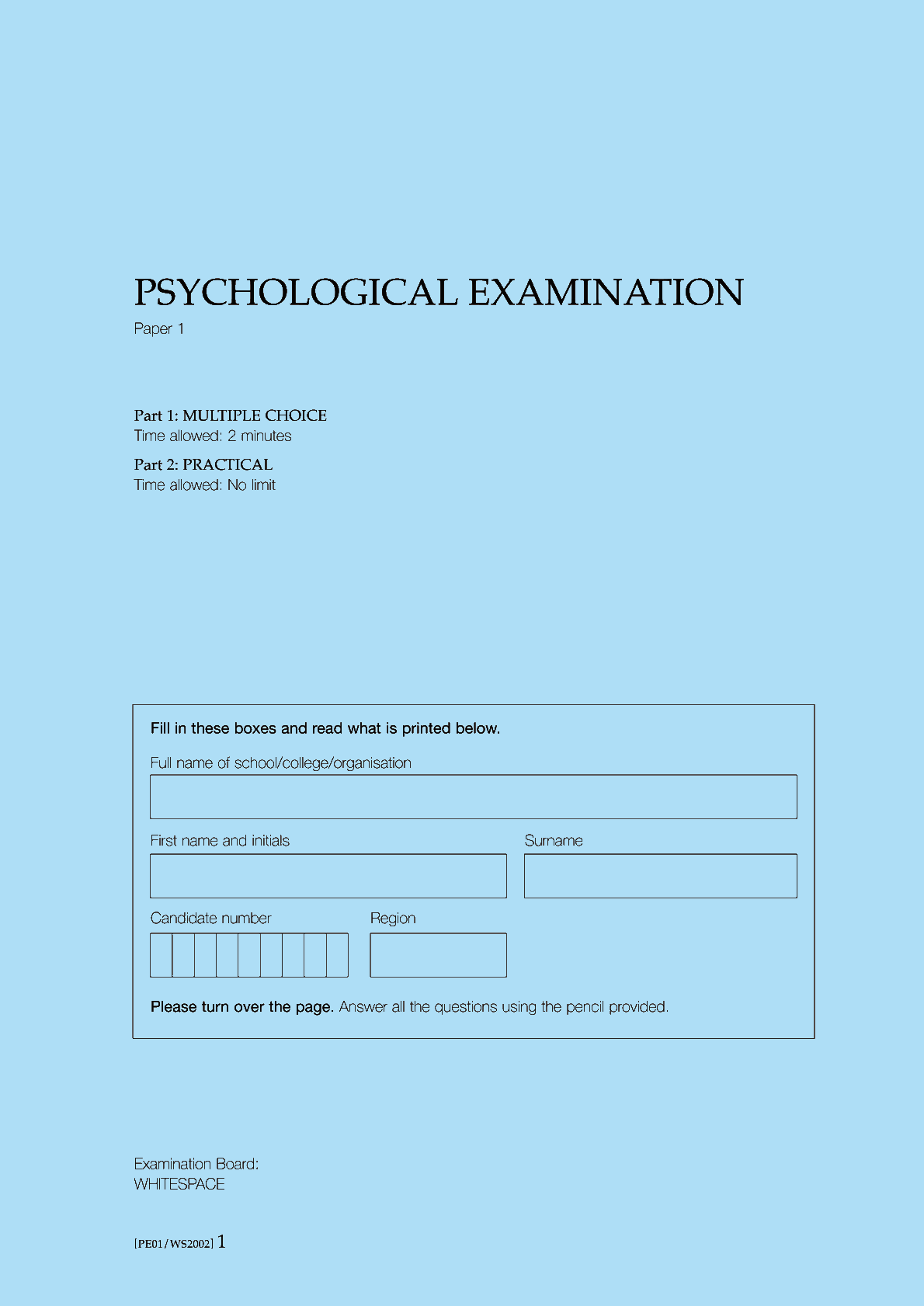 PSYCHOLOGICAL EXAMINATION
Paper 1

Part 1: MULTIPLE CHOICE
Time allowed: 2 minutes

Part 2: PRACTICAL
Time allowed: No limit

Fill in these boxes and read what is printed below.

Full name of school/college/organisation

First name and initials

Surname

Candidate number

Region

Please turn over the page. Answer all the questions using the pencil provided.

Examination Board:
WHITESPACE

[PE01/WS2002] 1